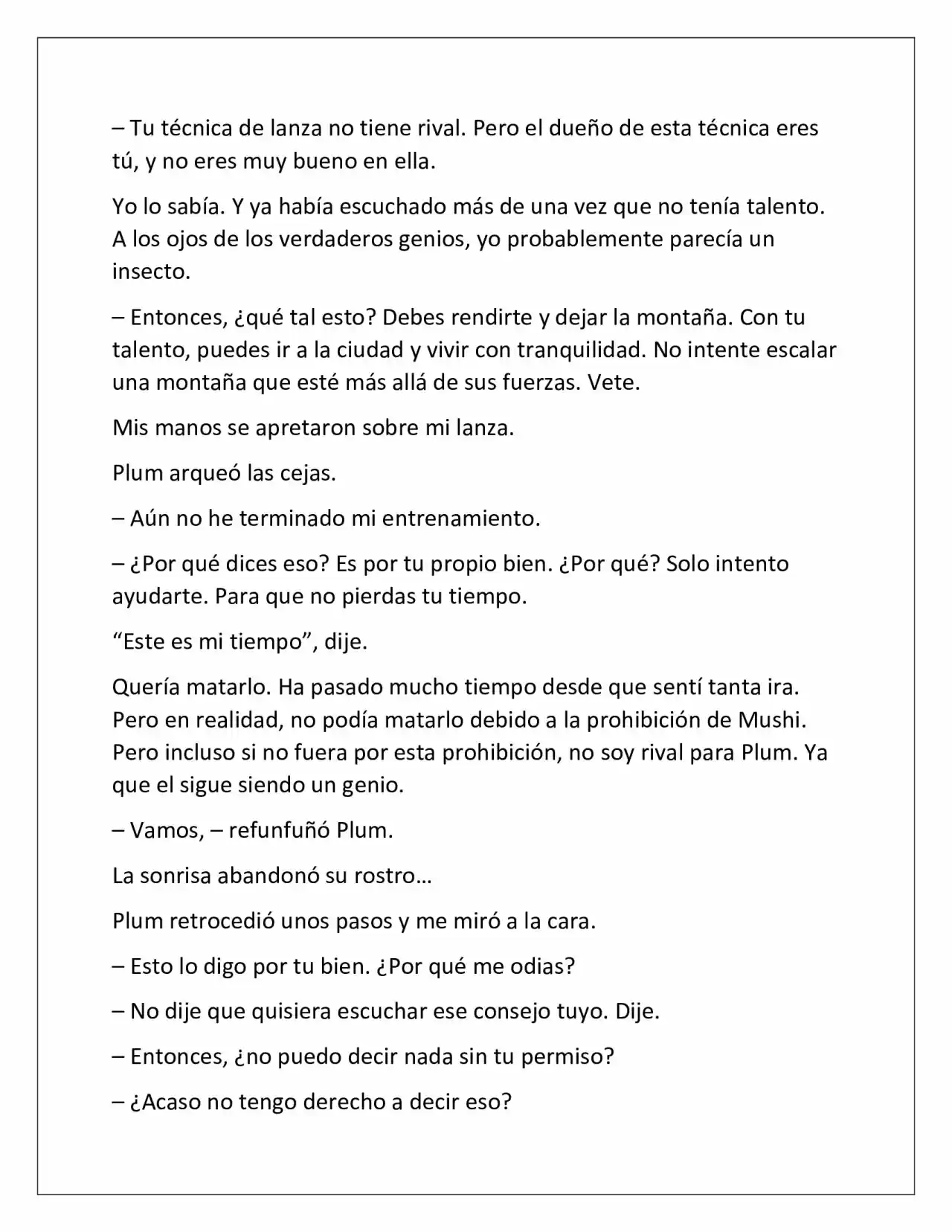 – Tu técnica de lanza no tiene rival. Pero el dueño de esta técnica eres tú, y no eres muy bueno en ella.

Yo lo sabía. Y ya había escuchado más de una vez que no tenía talento. A los ojos de los verdaderos genios, yo probablemente parecía un insecto.

– Entonces, ¿qué tal esto? Debes rendirte y dejar la montaña. Con tu talento, puedes ir a la ciudad y vivir con tranquilidad. No intente escalar una montaña que esté más allá de sus fuerzas. Vete.

Mis manos se apretaron sobre mi lanza.

Plum arqueó las cejas.

– Aún no he terminado mi entrenamiento.

– ¿Por qué dices eso? Es por tu propio bien. ¿Por qué? Solo intento ayudarte. Para que no pierdas tu tiempo.

"Este es mi tiempo", dije.

Quería matarlo. Ha pasado mucho tiempo desde que sentí tanta ira. Pero en realidad, no podía matarlo debido a la prohibición de Mushi. Pero incluso si no fuera por esta prohibición, no soy rival para Plum. Ya que el sigue siendo un genio.

– Vamos, – refunfuñó Plum.

La sonrisa abandonó su rostro…

Plum retrocedió unos pasos y me miró a la cara.

– Esto lo digo por tu bien. ¿Por qué me odias?

– No dije que quisiera escuchar ese consejo tuyo. Dije.

– Entonces, ¿no puedo decir nada sin tu permiso?

– ¿Acaso no tengo derecho a decir eso?